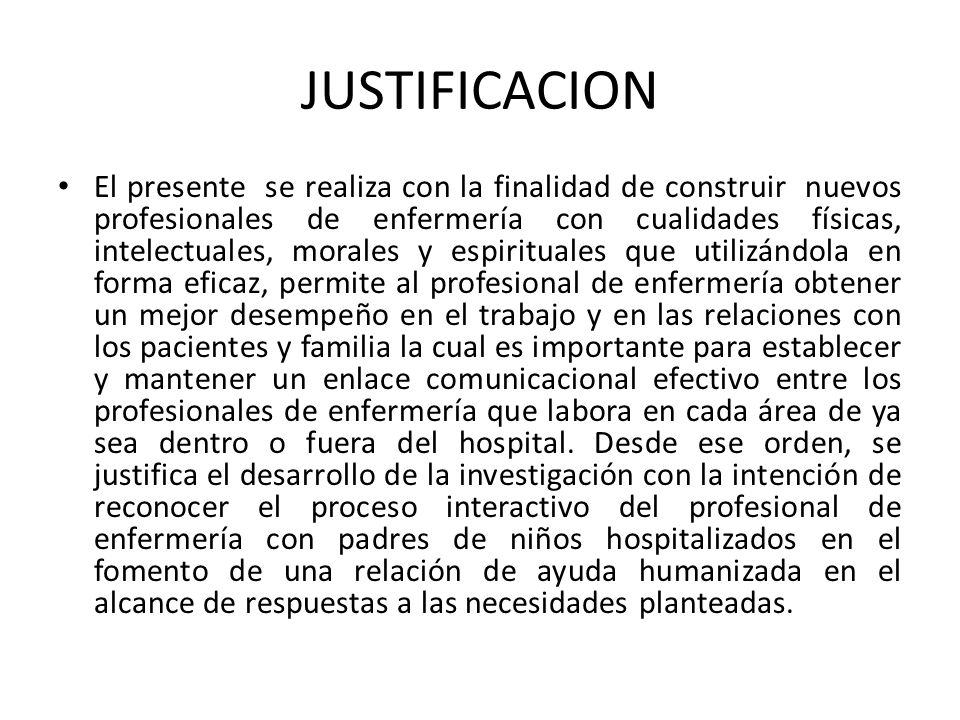 JUSTIFICACION

• El presente se realiza con la finalidad de construir nuevos profesionales de enfermería con cualidades físicas, intelectuales, morales y espirituales que utilizándola en forma eficaz, permite al profesional de enfermería obtener un mejor desempeño en el trabajo y en las relaciones con los pacientes y familia la cual es importante para establecer y mantener un enlace comunicacional efectivo entre los profesionales de enfermería que labora en cada área de ya sea dentro o fuera del hospital. Desde ese orden, se justifica el desarrollo de la investigación con la intención de reconocer el proceso interactivo del profesional de enfermería con padres de niños hospitalizados en el fomento de una relación de ayuda humanizada en el alcance de respuestas a las necesidades planteadas.